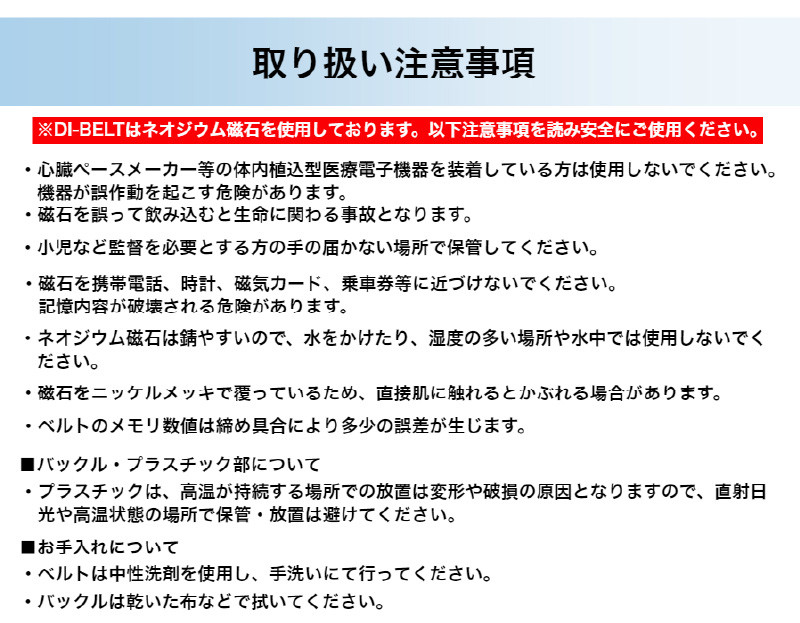 取り扱い注意事項

※DI-BELTはネオジウム磁石を使用しております。以下注意事項を読み安全にご使用ください。

・心臓ペースメーカー等の体内植込型医療電子機器を装着している方は使用しないでください。機器が誤作動を起こす危険があります。
・磁石を誤って飲み込むと生命に関わる事故となります。

・小児など監督を必要とする方の手の届かない場所で保管してください。

・磁石を携帯電話、時計、磁気カード、乗車券等に近づけないでください。記憶内容が破壊される危険があります。

・ネオジウム磁石は錆やすいので、水をかけたり、湿度の多い場所や水中では使用しないでください。

・磁石をニッケルメッキで覆っているため、直接肌に触れるとかぶれる場合があります。

・ベルトのメモリ数値は締め具合により多少の誤差が生じます。

■バックル・プラスチック部について
・プラスチックは、高温が持続する場所での放置は変形や破損の原因となりますので、直射日光や高温状態の場所で保管・放置は避けてください。

■お手入れについて
・ベルトは中性洗剤を使用し、手洗いにて行ってください。
・バックルは乾いた布などで拭いてください。